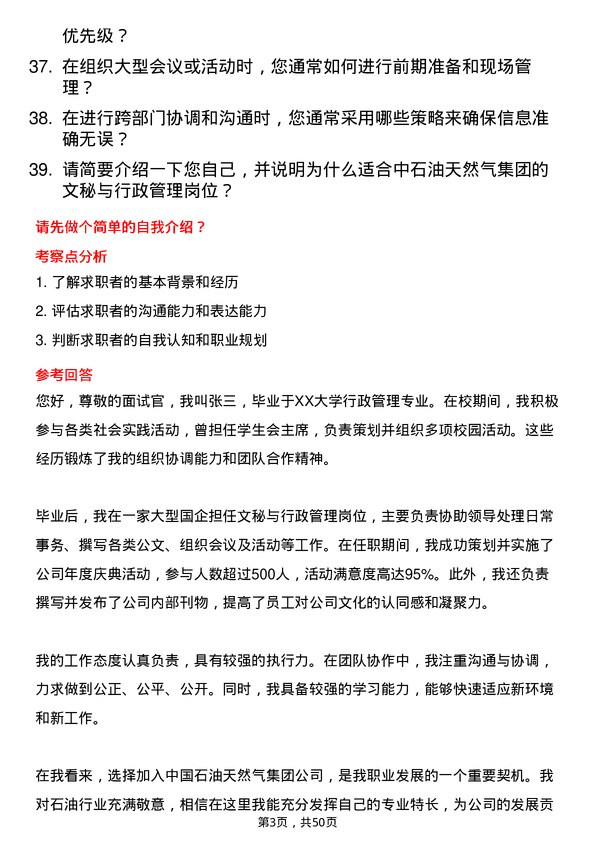 优先级？

37. 在组织大型会议或活动时，您通常如何进行前期准备和现场管理？

38. 在进行跨部门协调和沟通时，您通常采用哪些策略来确保信息准确无误？

39. 请简要介绍一下您自己，并说明为什么适合中石油天然气集团的文秘与行政管理岗位？

请先做个简单的自我介绍？

考察点分析

1. 了解求职者的基本背景和经历

2. 评估求职者的沟通能力和表达能力

3. 判断求职者的自我认知和职业规划

参考回答

您好，尊敬的面试官，我叫张三，毕业于XX大学行政管理专业。在校期间，我积极参与各类社会实践活动，曾担任学生会主席，负责策划并组织多项校园活动。这些经历锻炼了我的组织协调能力和团队合作精神。

毕业后，我在一家大型国企担任文秘与行政管理岗位，主要负责协助领导处理日常事务、撰写各类公文、组织会议及活动等工作。在任职期间，我成功策划并实施了公司年度庆典活动，参与人数超过500人，活动满意度高达95%。此外，我还负责撰写并发布了公司内部刊物，提高了员工对公司文化的认同感和凝聚力。

我的工作态度认真负责，具有较强的执行力。在团队协作中，我注重沟通与协调，力求做到公正、公平、公开。同时，我具备较强的学习能力，能够快速适应新环境和新工作。

在我看来，选择加入中国石油天然气集团公司，是我职业发展的一个重要契机。我对石油行业充满敬意，相信在这里我能充分发挥自己的专业特长，为公司的发展贡

第3页，共50页